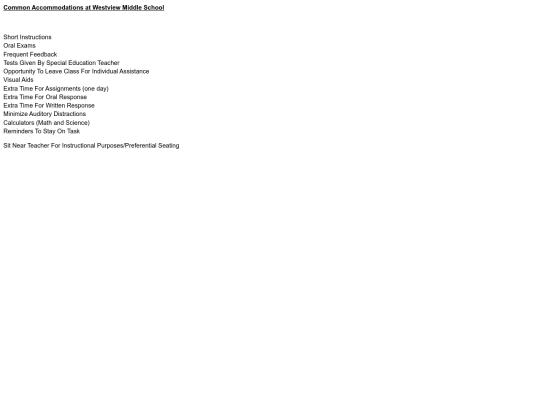 Common Accommodations at Westview Middle School

Short Instructions
Oral Exams
Frequent Feedback
Tests Given By Special Education Teacher
Opportunity To Leave Class For Individual Assistance
Visual Aids
Extra Time For Assignments (one day)
Extra Time For Oral Response
Extra Time For Written Response
Minimize Auditory Distractions
Calculators (Math and Science)
Reminders To Stay On Task

Sit Near Teacher For Instructional Purposes/Preferential Seating